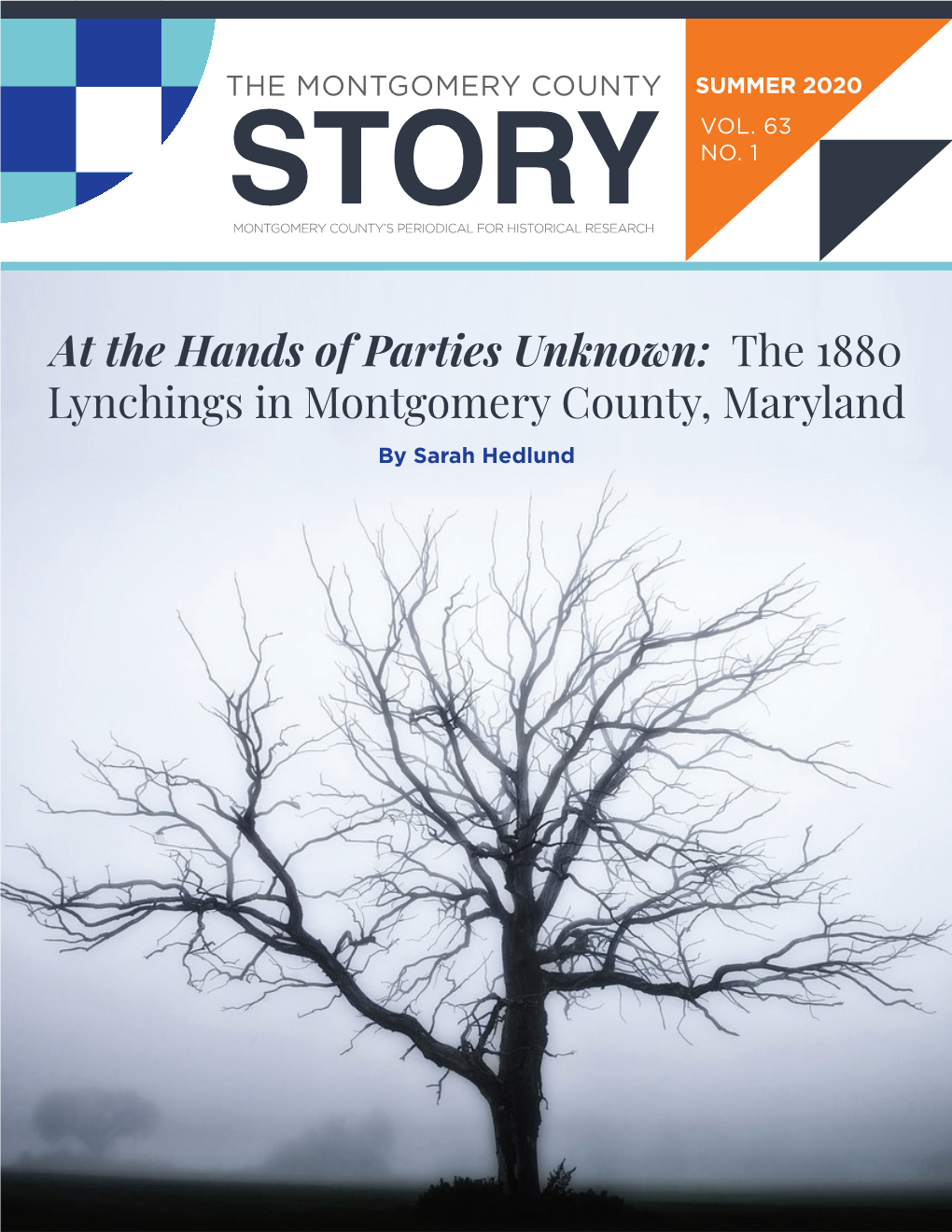 THE MONTGOMERY COUNTY
STORY
MONTGOMERY COUNTY'S PERIODICAL FOR HISTORICAL RESEARCH

SUMMER 2020
VOL. 63
NO. 1

At the Hands of Parties Unknown: The 1880 Lynchings in Montgomery County, Maryland

By Sarah Hedlund